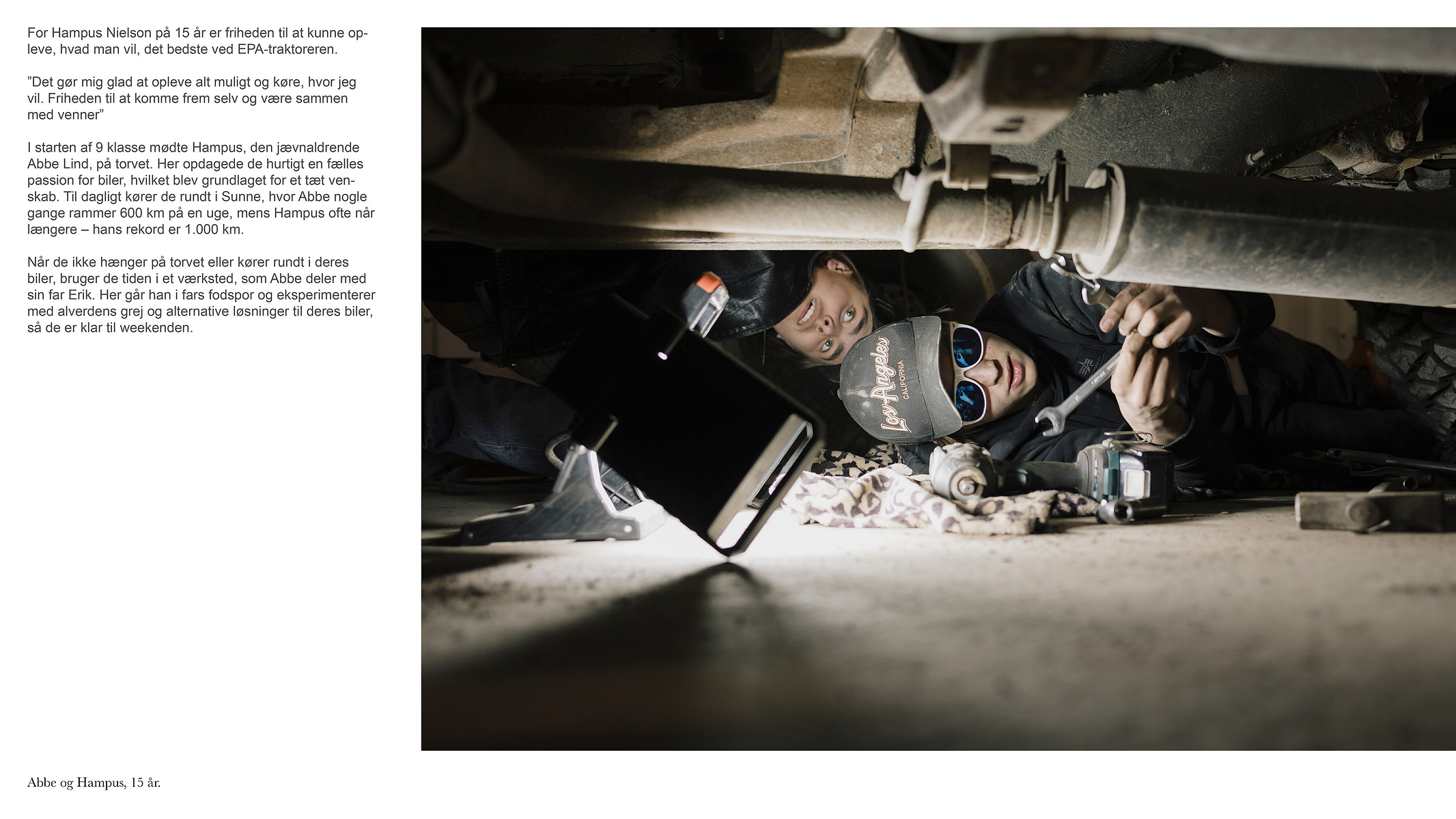 For Hampus Nielson på 15 år er friheden til at kunne opleve, hvad man vil, det bedste ved EPA-traktoreren.

”Det gør mig glad at opleve alt muligt og køre, hvor jeg vil. Friheden til at komme frem selv og være sammen med venner”

I starten af 9 klasse mødte Hampus, den jævnaldrende Abbe Lind, på torvet. Her opdagede de hurtigt en fælles passion for biler, hvilket blev grundlaget for et tæt venskab. Til dagligt kører de rundt i Sunne, hvor Abbe nogle gange rammer 600 km på en uge, mens Hampus ofte når længere – hans rekord er 1.000 km.

Når de ikke hænger på torvet eller kører rundt i deres biler, bruger de tiden i et værksted, som Abbe deler med sin far Erik. Her går han i fars fodspor og eksperimenterer med alverdens grej og alternative løsninger til deres biler, så de er klar til weekenden.

Los Angeles CALIFORNIA

Abbe og Hampus, 15 år.